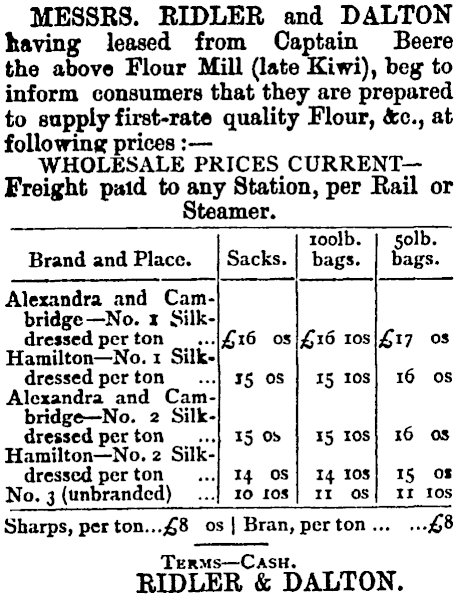 MESSRS. RIDLER and DALTON having leased from Captain Beere the above Flour Mill (late Kiwi), beg to inform consumers that they are prepared to supply first-rate quality Flour, &c., at following prices :—

WHOLESALE PRICES CURRENT—
Freight paid to any Station, per Rail or Steamer.

| Brand and Place. | Sacks. | 100lb. bags. | 50lb. bags. |
|---|---|---|---|
| Alexandra and Cambridge—No. 1 Silk-dressed per ton ... | £16 0s | £16 10s | £17 0s |
| Hamilton—No. 1 Silk-dressed per ton ... | 15 0s | 15 10s | 16 0s |
| Alexandra and Cambridge—No. 2 Silk-dressed per ton ... | 15 0s | 15 10s | 16 0s |
| Hamilton—No. 2 Silk-dressed per ton ... | 14 0s | 14 10s | 15 0s |
| No. 3 (unbranded) ... | 10 10s | 11 0s | 11 10s |

Sharps, per ton...£8 0s | Bran, per ton ... ...£8

TERMS—CASH.
RIDLER & DALTON.